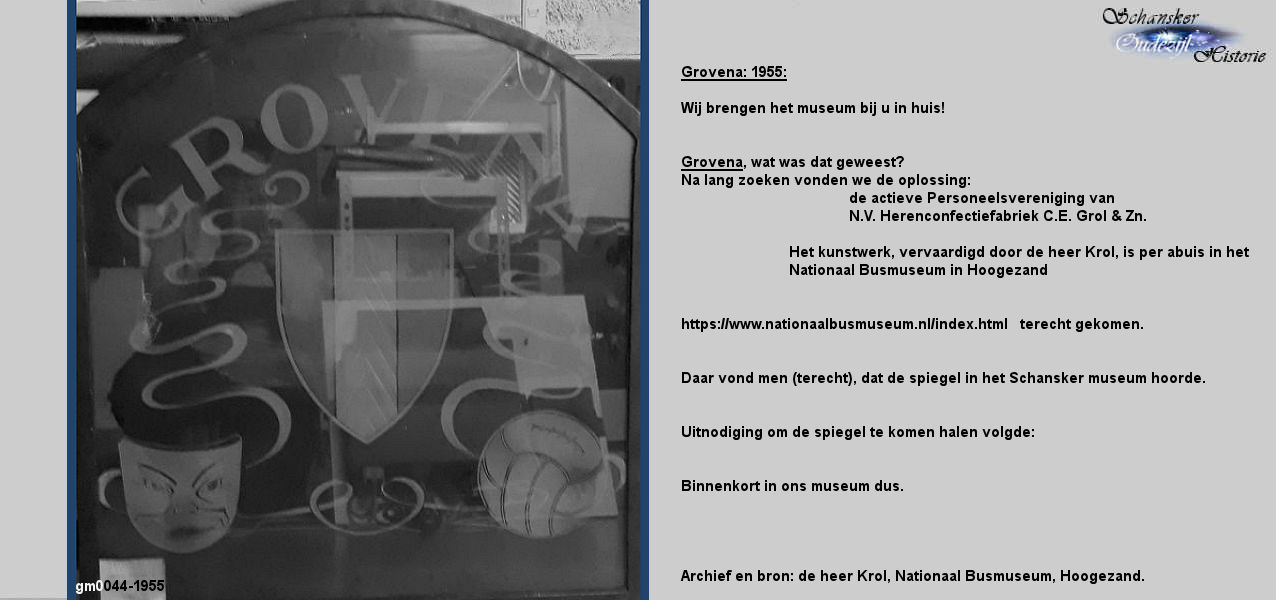 GROVENA

gm0044-1955

Schansker Oudezijl Historie

Grovena: 1955:

Wij brengen het museum bij u in huis!

Grovena, wat was dat geweest?
Na lang zoeken vonden we de oplossing:
de actieve Personeelsvereniging van
N.V. Herenconfectiefabriek C.E. Grol & Zn.

Het kunstwerk, vervaardigd door de heer Krol, is per abuis in het Nationaal Busmuseum in Hoogezand

https://www.nationaalbusmuseum.nl/index.html terecht gekomen.

Daar vond men (terecht), dat de spiegel in het Schansker museum hoorde.

Uitnodiging om de spiegel te komen halen volgde:

Binnenkort in ons museum dus.

Archief en bron: de heer Krol, Nationaal Busmuseum, Hoogezand.